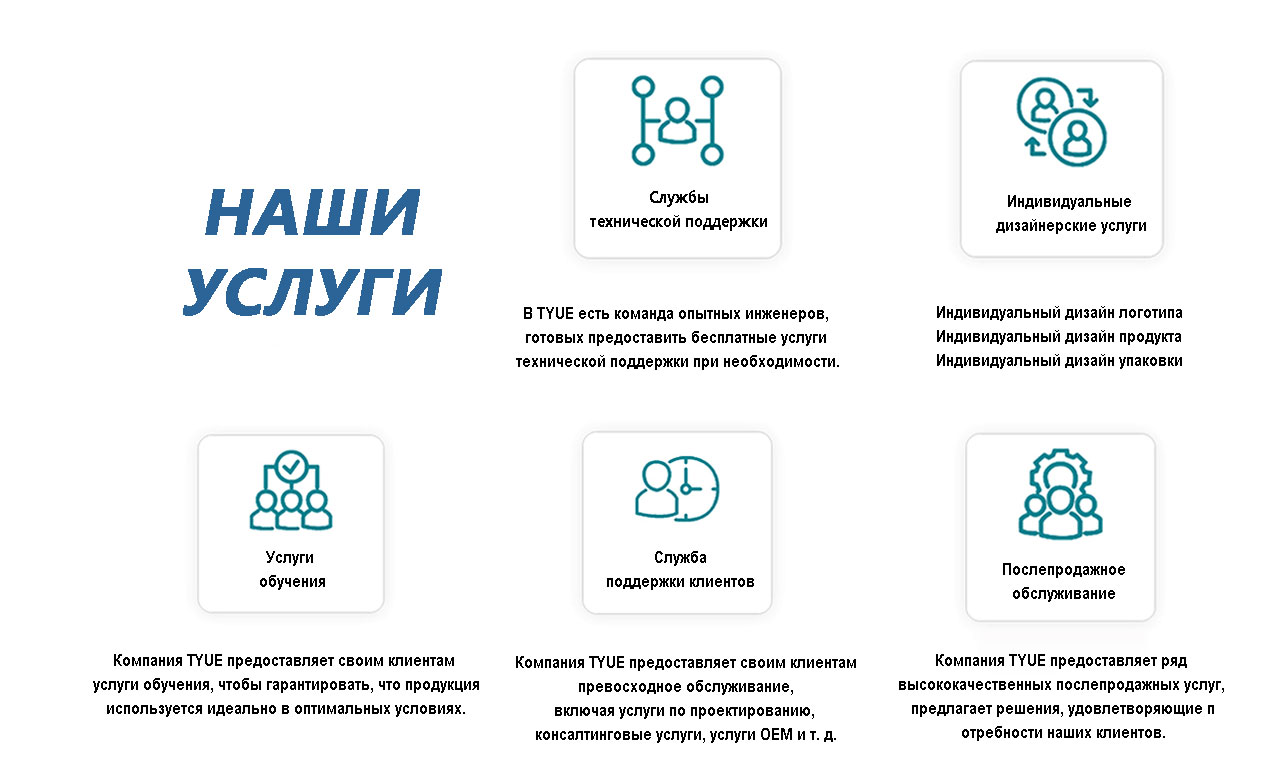 НАШИ УСЛУГИ

Службы технической поддержки

В TYUE есть команда опытных инженеров, готовых предоставить бесплатные услуги технической поддержки при необходимости.

Индивидуальные дизайнерские услуги

Индивидуальный дизайн логотипа
Индивидуальный дизайн продукта
Индивидуальный дизайн упаковки

Услуги обучения

Компания TYUE предоставляет своим клиентам услуги обучения, чтобы гарантировать, что продукция используется идеально в оптимальных условиях.

Служба поддержки клиентов

Компания TYUE предоставляет своим клиентам превосходное обслуживание, включая услуги по проектированию, консалтинговые услуги, услуги OEM и т. д.

Послепродажное обслуживание

Компания TYUE предоставляет ряд высококачественных послепродажных услуг, предлагает решения, удовлетворяющие п отребности наших клиентов.